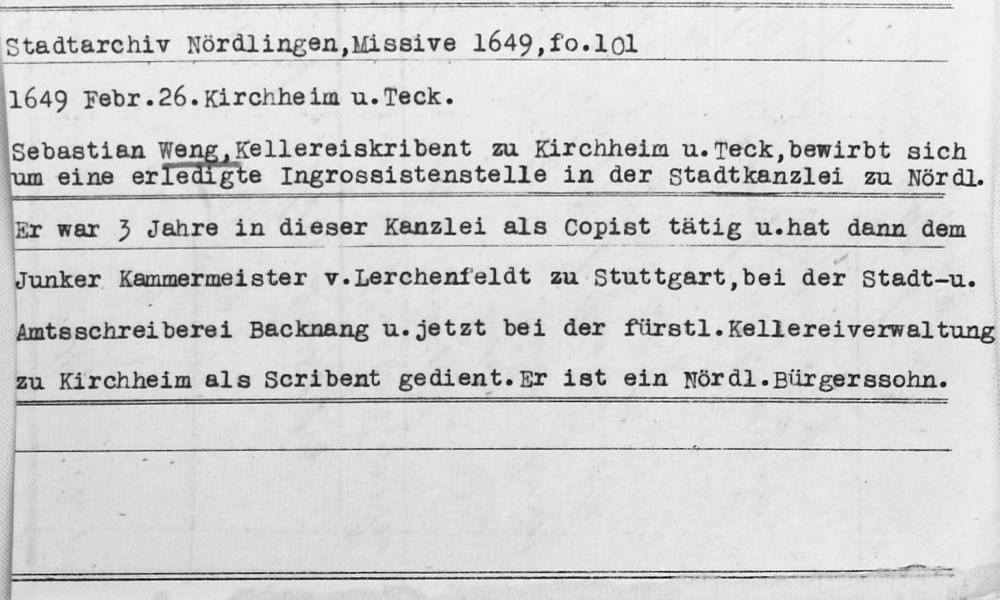 Stadtarchiv Nördlingen,Missive 1649,fo.101

1649 Febr.26.Kirchheim u.Teck.

Sebastian Weng,Kellereiskribent zu Kirchheim u.Teck,bewirbt sich um eine erledigte Ingrossistenstelle in der Stadtkanzlei zu Nördl. Er war 3 Jahre in dieser Kanzlei als Copist tätig u.hat dann dem Junker Kammermeister v.Lerchenfeldt zu Stuttgart,bei der Stadt-u. Amtsschreiberei Backnang u.jetzt bei der fürstl.Kellereiverwaltung zu Kirchheim als Scribent gedient.Er ist ein Nördl.Bürgerssohn.